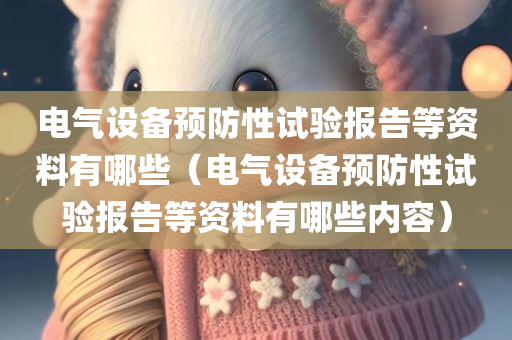 电气设备预防性试验报告等资料有哪些（电气设备预防性试验报告等资料有哪些内容）